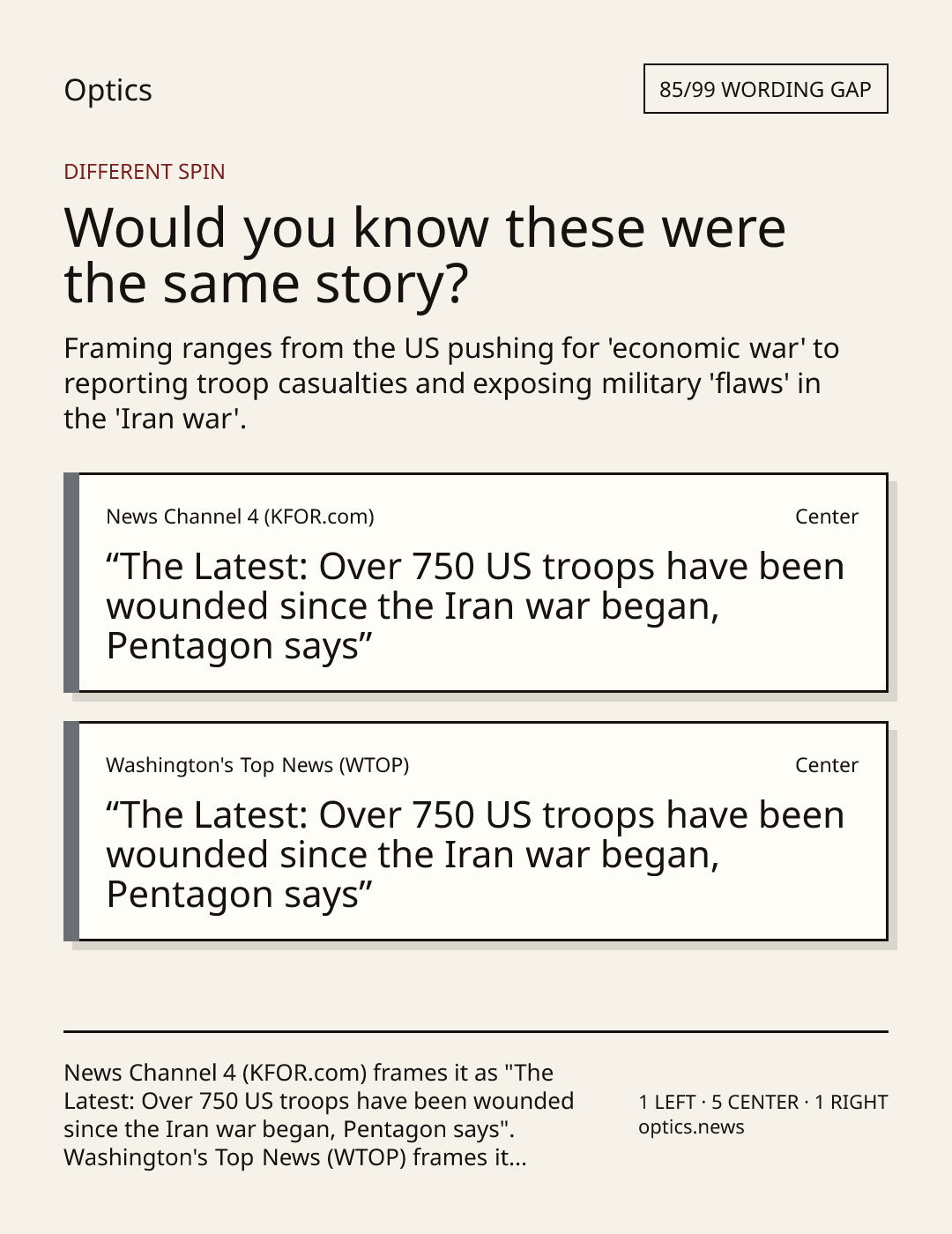 Optics

85/99 WORDING GAP

DIFFERENT SPIN

Would you know these were the same story?

Framing ranges from the US pushing for 'economic war' to reporting troop casualties and exposing military 'flaws' in the 'Iran war'.

News Channel 4 (KFOR.com)

Center

“The Latest: Over 750 US troops have been wounded since the Iran war began, Pentagon says”

Washington's Top News (WTOP)

Center

“The Latest: Over 750 US troops have been wounded since the Iran war began, Pentagon says”

News Channel 4 (KFOR.com) frames it as "The Latest: Over 750 US troops have been wounded since the Iran war began, Pentagon says". Washington's Top News (WTOP) frames it...

1 LEFT · 5 CENTER · 1 RIGHT
optics.news